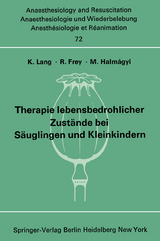 Anaesthesiology and Resuscitation
Anaesthesiologie und Wiederbelebung
Anesthésiologie et Réanimation
72

K. Lang · R. Frey · M. Halmágyi

Therapie lebensbedrohlicher Zustände bei Säuglingen und Kleinkindern

Springer-Verlag Berlin Heidelberg New York